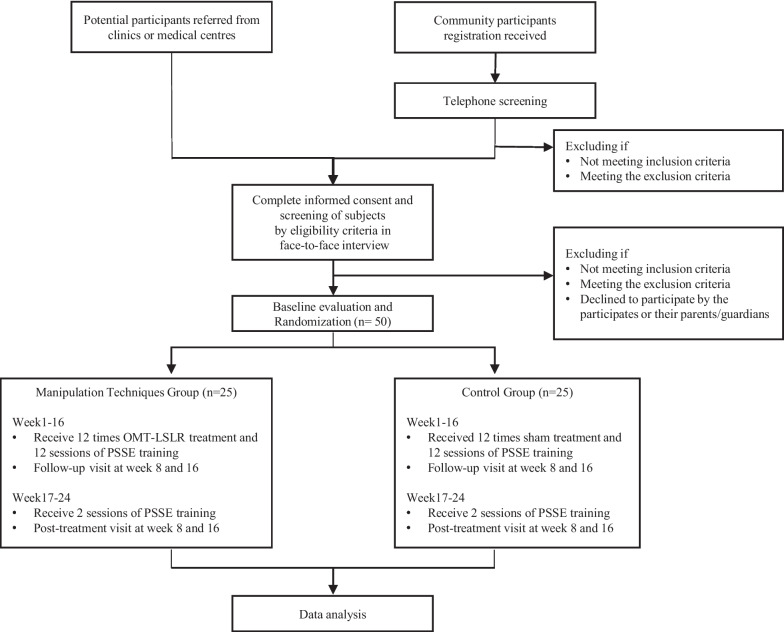 Potential participants referred from clinics or medical centres

Community participants registration received

Telephone screening

Excluding if
• Not meeting inclusion criteria
• Meeting the exclusion criteria

Complete informed consent and screening of subjects by eligibility criteria in face-to-face interview

Excluding if
• Not meeting inclusion criteria
• Meeting the exclusion criteria
• Declined to participate by the participates or their parents/guardians

Baseline evaluation and Randomization (n= 50)

Manipulation Techniques Group (n=25)

Week1-16
• Receive 12 times OMT-LSLR treatment and 12 sessions of PSSE training
• Follow-up visit at week 8 and 16

Week17-24
• Receive 2 sessions of PSSE training
• Post-treatment visit at week 8 and 16

Control Group (n=25)

Week1-16
• Received 12 times sham treatment and 12 sessions of PSSE training
• Follow-up visit at week 8 and 16

Week17-24
• Receive 2 sessions of PSSE training
• Post-treatment visit at week 8 and 16

Data analysis